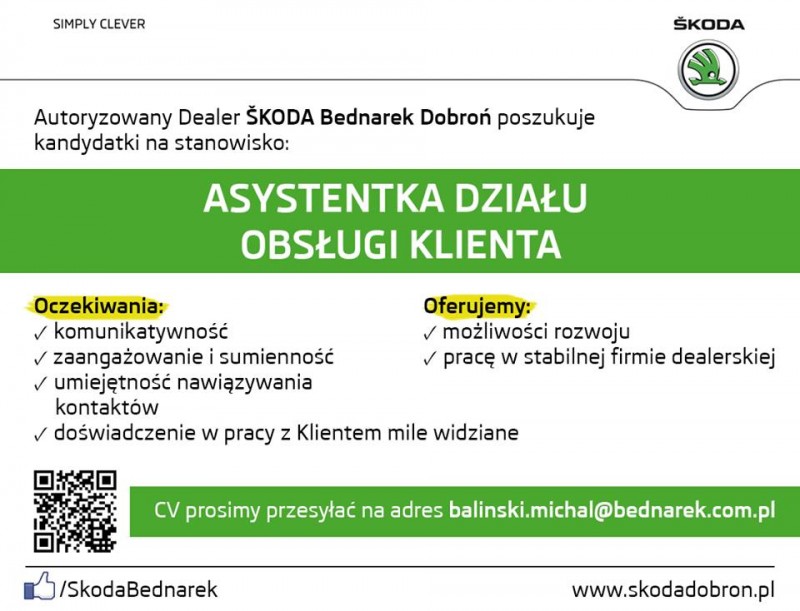 SIMPLY CLEVER

ŠKODA

Autoryzowany Dealer ŠKODA Bednarek Dobroń poszukuje kandydatki na stanowisko:

ASYSTENTKA DZIAŁU OBSŁUGI KLIENTA

Oczekiwania:
✓ komunikatywność
✓ zaangażowanie i sumienność
✓ umiejętność nawiązywania kontaktów
✓ doświadczenie w pracy z Klientem mile widziane

Oferujemy:
✓ możliwości rozwoju
✓ pracę w stabilnej firmie dealerskiej

CV prosimy przesyłać na adres balinski.michal@bednarek.com.pl

/SkodaBednarek

www.skodadobron.pl